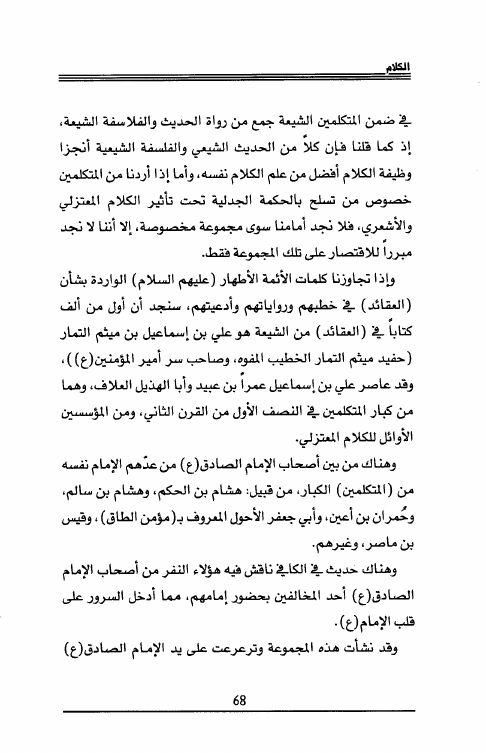 الكلام

في ضمن المتكلمين الشيعة جمع من رواة الحديث والفلاسفة الشيعة، إذ كما قلنا فإن كلاً من الحديث الشيعي والفلسفة الشيعية أنجزا وظيفة الكلام أفضل من علم الكلام نفسه، وأما إذا أردنا من المتكلمين خصوص من تسلح بالحكمة الجدلية تحت تأثير الكلام المعتزلي والأشعري، فلا نجد أمامنا سوى مجموعة مخصوصة، إلا أننا لا نجد مبرراً للاقتصار على تلك المجموعة فقط.

وإذا تجاوزنا كلمات الأئمة الأطهار (عليهم السلام) الواردة بشأن (العقائد) في خطبهم ورواياتهم وأدعيتهم، سنجد أن أول من ألف كتاباً في (العقائد) من الشيعة هو علي بن إسماعيل بن ميثم التمار (حفيد ميثم التمار الخطيب المفوه، وصاحب سر أمير المؤمنين(ع))، وقد عاصر علي بن إسماعيل عمراً بن عبيد وأبا الهذيل العلاف، وهما من كبار المتكلمين في النصف الأول من القرن الثاني، ومن المؤسسين الأوائل للكلام المعتزلي.

وهناك من بين أصحاب الإمام الصادق(ع) من عدّهم الإمام نفسه من (المتكلمين) الكبار، من قبيل: هشام بن الحكم، وهشام بن سالم، وحُمران بن أعين، وأبي جعفر الأحول المعروف بـ(مؤمن الطاق)، وقيس بن ماصر، وغيرهم.

وهناك حديث في الكافي ناقش فيه هؤلاء النفر من أصحاب الإمام الصادق(ع) أحد المخالفين بحضور إمامهم، مما أدخل السرور على قلب الإمام(ع).

وقد نشأت هذه المجموعة وترعرعت على يد الإمام الصادق(ع)

68